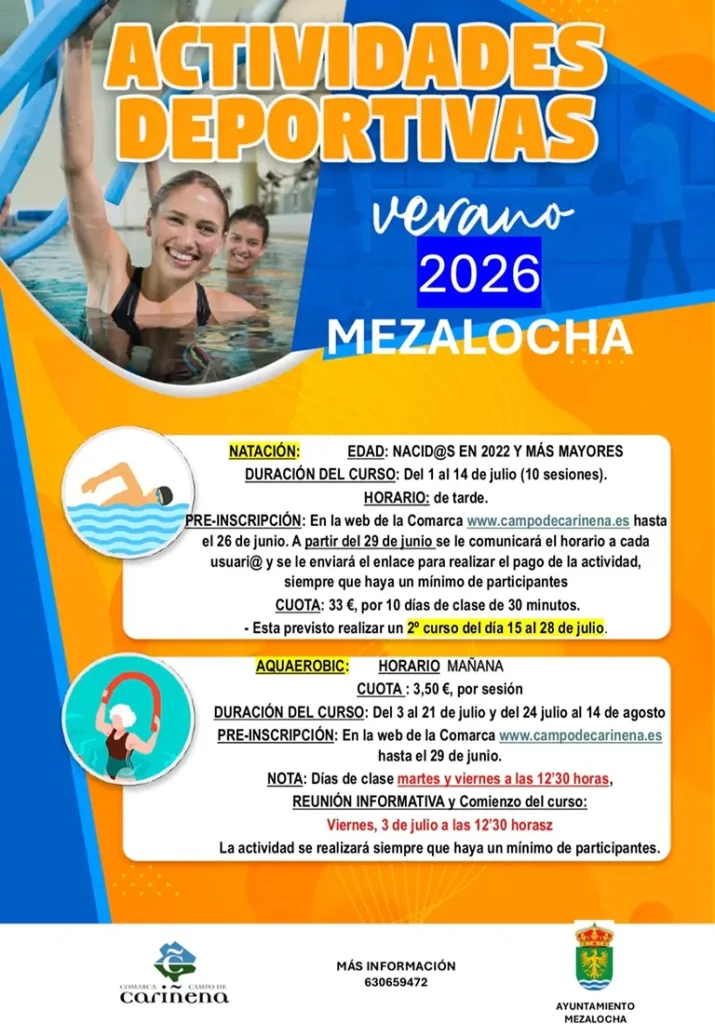 ACTIVIDADES DEPORTIVAS

verano
2026
MEZALOCHA

NATACIÓN: EDAD: NACID@S EN 2022 Y MÁS MAYORES
DURACIÓN DEL CURSO: Del 1 al 14 de julio (10 sesiones).
HORARIO: de tarde.
PRE-INSCRIPCIÓN: En la web de la Comarca www.campodecarinena.es hasta el 26 de junio. A partir del 29 de junio se le comunicará el horario a cada usuari@ y se le enviará el enlace para realizar el pago de la actividad, siempre que haya un mínimo de participantes
CUOTA: 33 €, por 10 días de clase de 30 minutos.
- Esta previsto realizar un 2º curso del día 15 al 28 de julio.

AQUAEROBIC: HORARIO MAÑANA
CUOTA : 3,50 €, por sesión
DURACIÓN DEL CURSO: Del 3 al 21 de julio y del 24 julio al 14 de agosto
PRE-INSCRIPCIÓN: En la web de la Comarca www.campodecarinena.es hasta el 29 de junio.
NOTA: Días de clase martes y viernes a las 12'30 horas,
REUNIÓN INFORMATIVA y Comienzo del curso:
Viernes, 3 de julio a las 12'30 horasz
La actividad se realizará siempre que haya un mínimo de participantes.

COMARCA CAMPO DE cariñena

MÁS INFORMACIÓN
630659472

AYUNTAMIENTO MEZALOCHA